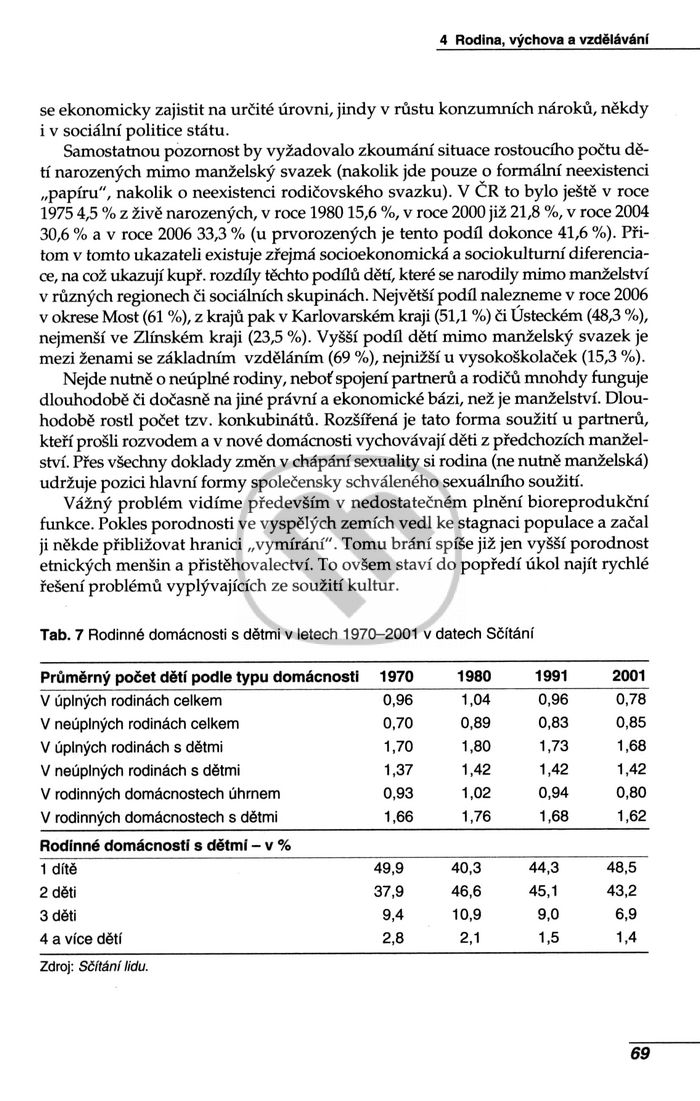 4 Rodina, výchova a vzdělávání

se ekonomicky zajistit na určité úrovni, jindy v růstu konzumních nároků, někdy i v sociální politice státu.

Samostatnou pozornost by vyžadovalo zkoumání situace rostoucího počtu dětí narozených mimo manželský svazek (nakolik jde pouze o formální neexistenci „papíru", nakolik o neexistenci rodičovského svazku). V ČR to bylo ještě v roce 1975 4,5 % z živě narozených, v roce 1980 15,6 %, v roce 2000 již 21,8 %, v roce 2004 30,6 % a v roce 2006 33,3 % (u prvorozených je tento podíl dokonce 41,6 %). Přitom v tomto ukazateli existuje zřejmá socioekonomická a sociokulturní diferenciace, na což ukazují kupř. rozdíly těchto podílů dětí, které se narodily mimo manželství v různých regionech či sociálních skupinách. Největší podíl nalezneme v roce 2006 v okrese Most (61 %), z krajů pak v Karlovarském kraji (51,1 %) či Ústeckém (48,3 %), nejmenší ve Zlínském kraji (23,5 %). Vyšší podíl dětí mimo manželský svazek je mezi ženami se základním vzděláním (69 %), nejnižší u vysokoškolaček (15,3 %).

Nejde nutně o neúplné rodiny, neboť spojení partnerů a rodičů mnohdy funguje dlouhodobě či dočasně na jiné právní a ekonomické bázi, než je manželství. Dlouhodobě rostl počet tzv. konkubinátů. Rozšířená je tato forma soužití u partnerů, kteří prošli rozvodem a v nové domácnosti vychovávají děti z předchozích manželství. Přes všechny doklady změn v chápání sexuality si rodina (ne nutně manželská) udržuje pozici hlavní formy společensky schváleného sexuálního soužití.

Vážný problém vidíme především v nedostatečném plnění bioreprodukční funkce. Pokles porodnosti ve vyspělých zemích vedl ke stagnaci populace a začal ji někde přibližovat hranici „vymírání". Tomu brání spíše již jen vyšší porodnost etnických menšin a přistěhovalectví. To ovšem staví do popředí úkol najít rychlé řešení problémů vyplývajících ze soužití kultur.

Tab. 7 Rodinné domácnosti s dětmi v letech 1970–2001 v datech Sčítání

| Průměrný počet dětí podle typu domácnosti | 1970 | 1980 | 1991 | 2001 |
|---|---|---|---|---|
| V úplných rodinách celkem | 0,96 | 1,04 | 0,96 | 0,78 |
| V neúplných rodinách celkem | 0,70 | 0,89 | 0,83 | 0,85 |
| V úplných rodinách s dětmi | 1,70 | 1,80 | 1,73 | 1,68 |
| V neúplných rodinách s dětmi | 1,37 | 1,42 | 1,42 | 1,42 |
| V rodinných domácnostech úhrnem | 0,93 | 1,02 | 0,94 | 0,80 |
| V rodinných domácnostech s dětmi | 1,66 | 1,76 | 1,68 | 1,62 |
| **Rodinné domácnosti s dětmi – v %** | | | | |
| 1 dítě | 49,9 | 40,3 | 44,3 | 48,5 |
| 2 děti | 37,9 | 46,6 | 45,1 | 43,2 |
| 3 děti | 9,4 | 10,9 | 9,0 | 6,9 |
| 4 a více dětí | 2,8 | 2,1 | 1,5 | 1,4 |

Zdroj: Sčítání lidu.

69